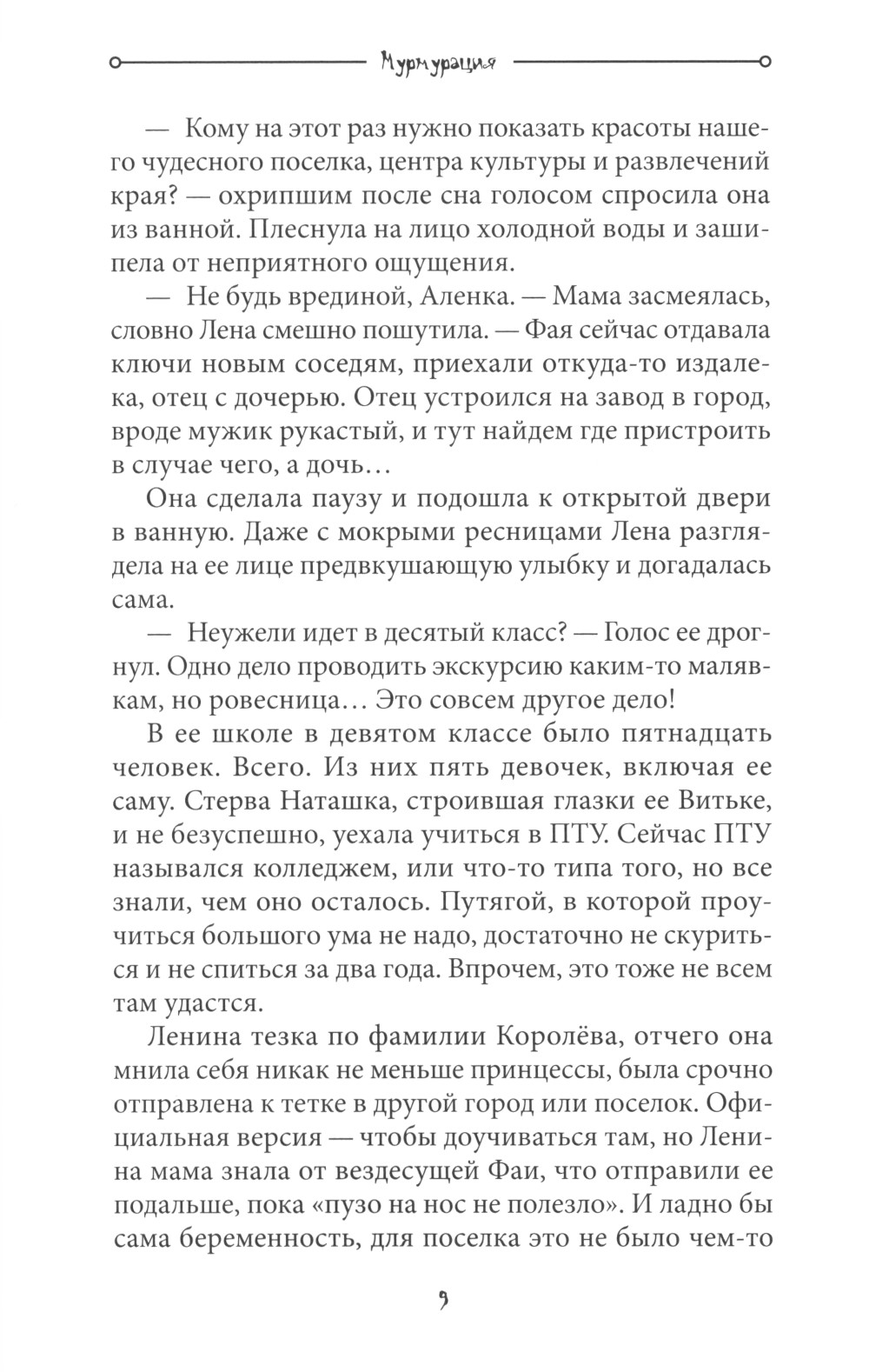 Мурмурация

— Кому на этот раз нужно показать красоты нашего чудесного поселка, центра культуры и развлечений края? — охрипшим после сна голосом спросила она из ванной. Плеснула на лицо холодной воды и зашипела от неприятного ощущения.

— Не будь врединой, Аленка. — Мама засмеялась, словно Лена смешно пошутила. — Фая сейчас отдавала ключи новым соседям, приехали откуда-то издалека, отец с дочерью. Отец устроился на завод в город, вроде мужик рукастый, и тут найдем где пристроить в случае чего, а дочь…

Она сделала паузу и подошла к открытой двери в ванную. Даже с мокрыми ресницами Лена разглядела на ее лице предвкушающую улыбку и догадалась сама.

— Неужели идет в десятый класс? — Голос ее дрогнул. Одно дело проводить экскурсию каким-то малявкам, но ровесница… Это совсем другое дело!

В ее школе в девятом классе было пятнадцать человек. Всего. Из них пять девочек, включая ее саму. Стерва Наташка, строившая глазки ее Витьке, и не безуспешно, уехала учиться в ПТУ. Сейчас ПТУ назывался колледжем, или что-то типа того, но все знали, чем оно осталось. Путягой, в которой проучиться большого ума не надо, достаточно не скуриться и не спиться за два года. Впрочем, это тоже не всем там удастся.

Ленина тезка по фамилии Королёва, отчего она мнила себя никак не меньше принцессы, была срочно отправлена к тетке в другой город или поселок. Официальная версия — чтобы доучиваться там, но Ленина мама знала от вездесущей Фаи, что отправили ее подальше, пока «пузо на нос не полезло». И ладно бы сама беременность, для поселка это не было чем-то

9